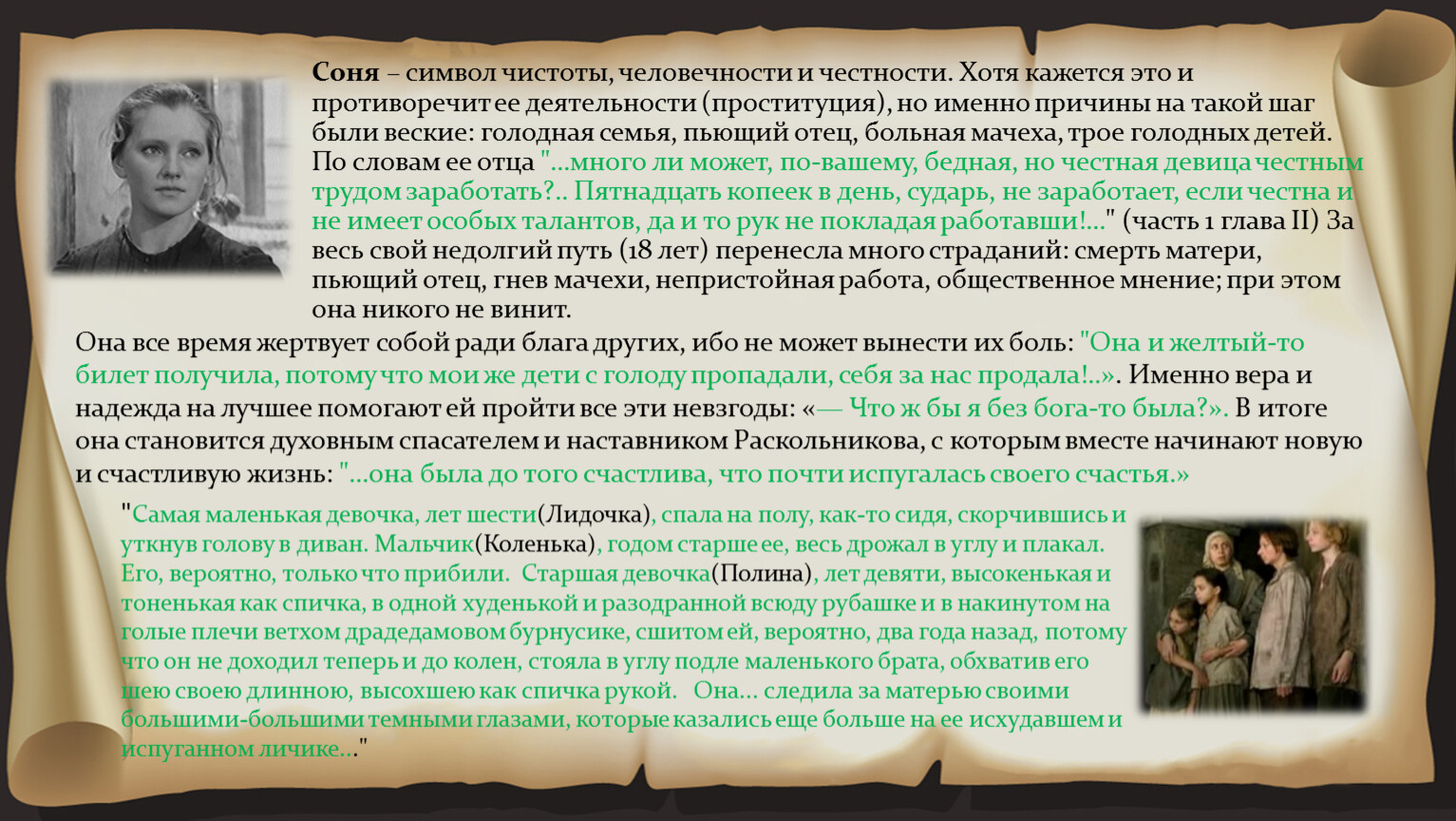 Соня – символ чистоты, человечности и честности. Хотя кажется это и противоречит ее деятельности (проституция), но именно причины на такой шаг были веские: голодная семья, пьющий отец, больная мачеха, трое голодных детей. По словам ее отца "...много ли может, по-вашему, бедная, но честная девица честным трудом заработать?.. Пятнадцать копеек в день, сударь, не заработает, если честна и не имеет особых талантов, да и то рук не покладая работавши!..." (часть 1 глава II) За весь свой недолгий путь (18 лет) перенесла много страданий: смерть матери, пьющий отец, гнев мачехи, непристойная работа, общественное мнение; при этом она никого не винит.

Она все время жертвует собой ради блага других, ибо не может вынести их боль: "Она и желтый-то билет получила, потому что мои же дети с голоду пропадали, себя за нас продала!..». Именно вера и надежда на лучшее помогают ей пройти все эти невзгоды: «— Что ж бы я без бога-то была?». В итоге она становится духовным спасателем и наставником Раскольникова, с которым вместе начинают новую и счастливую жизнь: "...она была до того счастлива, что почти испугалась своего счастья.»

"Самая маленькая девочка, лет шести(Лидочка), спала на полу, как-то сидя, скорчившись и уткнув голову в диван. Мальчик(Коленька), годом старше ее, весь дрожал в углу и плакал. Его, вероятно, только что прибили. Старшая девочка(Полина), лет девяти, высокенькая и тоненькая как спичка, в одной худенькой и разодранной всюду рубашке и в накинутом на голые плечи ветхом драдедамовом бурнусике, сшитом ей, вероятно, два года назад, потому что он не доходил теперь и до колен, стояла в углу подле маленького брата, обхватив его шею своею длинною, высохшею как спичка рукой. Она... следила за матерью своими большими-большими темными глазами, которые казались еще больше на ее исхудавшем и испуганном личике..."